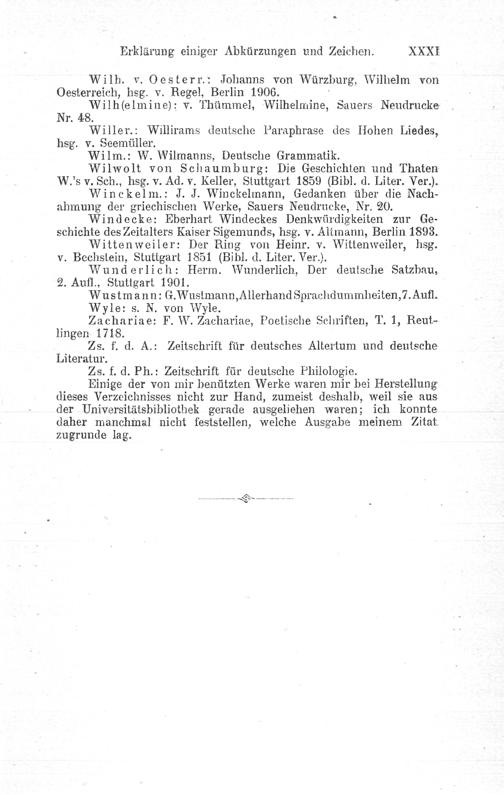 Erklärung einiger Abkürzungen und Zeichen. XXXI

Wilh. v. Oesterr.: Johanns von Würzburg, Wilhelm von Oesterreich, hsg. v. Regel, Berlin 1906.

Wilh(elmine): v. Thümmel, Wilhelmine, Sauers Neudrucke Nr. 48.

Willer.: Willirams deutsche Paraphrase des Hohen Liedes, hsg. v. Seemüller.

Wilm.: W. Wilmanns, Deutsche Grammatik.

Wilwolt von Schaumburg: Die Geschichten und Thaten W.'s v. Sch., hsg. v. Ad. v. Keller, Stuttgart 1859 (Bibl. d. Liter. Ver.).

Winckelm.: J. J. Winckelmann, Gedanken über die Nachahmung der griechischen Werke, Sauers Neudrucke, Nr. 20.

Windecke: Eberhart Windeckes Denkwürdigkeiten zur Geschichte des Zeitalters Kaiser Sigemunds, hsg. v. Altmann, Berlin 1893.

Wittenweiler: Der Ring von Heinr. v. Wittenweiler, hsg. v. Bechstein, Stuttgart 1851 (Bibl. d. Liter. Ver.).

Wunderlich: Herm. Wunderlich, Der deutsche Satzbau, 2. Aufl., Stuttgart 1901.

Wustmann: G. Wustmann, Allerhand Sprachdummheiten, 7. Aufl.

Wyle: s. N. von Wyle.

Zachariae: F. W. Zachariae, Poetische Schriften, T. 1, Reutlingen 1718.

Zs. f. d. A.: Zeitschrift für deutsches Altertum und deutsche Literatur.

Zs. f. d. Ph.: Zeitschrift für deutsche Philologie.

Einige der von mir benützten Werke waren mir bei Herstellung dieses Verzeichnisses nicht zur Hand, zumeist deshalb, weil sie aus der Universitätsbibliothek gerade ausgeliehen waren; ich konnte daher manchmal nicht feststellen, welche Ausgabe meinem Zitat zugrunde lag.